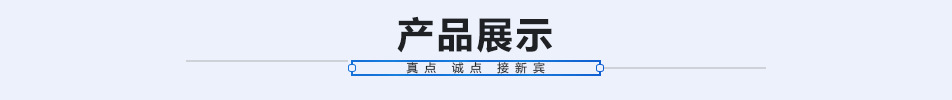 产品展示

真点 诚点 接新宾